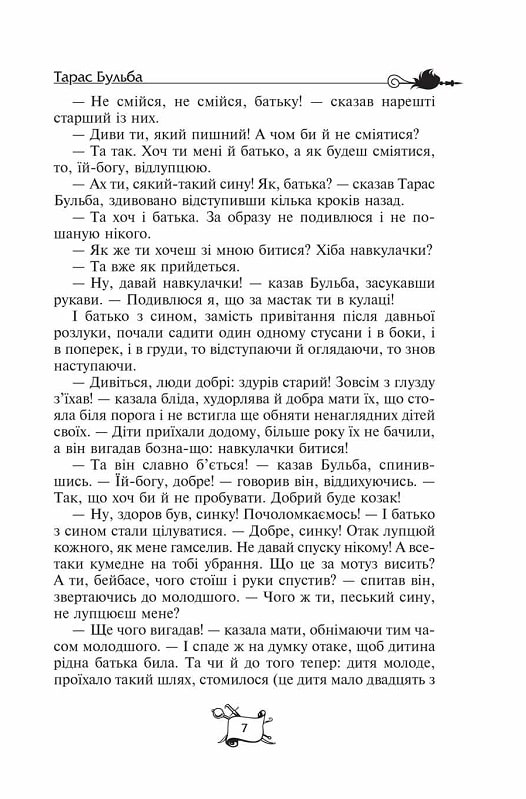 Тарас Бульба

— Не смійся, не смійся, батьку! — сказав нарешті старший із них.

— Диви ти, який пишний! А чом би й не сміятися?

— Та так. Хоч ти мені й батько, а як будеш сміятися, то, їй-богу, відлупцюю.

— Ах ти, сякий-такий сину! Як, батька? — сказав Тарас Бульба, здивовано відступивши кілька кроків назад.

— Та хоч і батька. За образу не подивлюся і не пошаную нікого.

— Як же ти хочеш зі мною битися? Хіба навкулачки?

— Та вже як прийдеться.

— Ну, давай навкулачки! — казав Бульба, засукавши рукави. — Подивлюся я, що за мастак ти в кулаці!

І батько з сином, замість привітання після давньої розлуки, почали садити один одному стусани і в боки, і в поперек, і в груди, то відступаючи й оглядаючи, то знов наступаючи.

— Дивіться, люди добрі: здурів старий! Зовсім з глузду з'їхав! — казала бліда, худорлява й добра мати їх, що стояла біля порога і не встигла ще обняти ненаглядних дітей своїх. — Діти приїхали додому, більше року їх не бачили, а він вигадав бозна-що: навкулачки битися!

— Та він славно б'ється! — казав Бульба, спинившись. — Їй-богу, добре! — говорив він, віддихуючись. — Так, що хоч би й не пробувати. Добрий буде козак!

— Ну, здоров був, синку! Почоломкаємось! — І батько з сином стали цілуватися. — Добре, синку! Отак лупцюй кожного, як мене гамселив. Не давай спуску нікому! А всетаки кумедне на тобі убрання. Що це за мотуз висить? А ти, бейбасе, чого стоїш і руки спустив? — спитав він, звертаючись до молодшого. — Чого ж ти, песький сину, не лупцюєш мене?

— Ще чого вигадав! — казала мати, обнімаючи тим часом молодшого. — І спаде ж на думку отаке, щоб дитина рідна батька била. Та чи й до того тепер: дитя молоде, проїхало такий шлях, стомилося (це дитя мало двадцять з

7